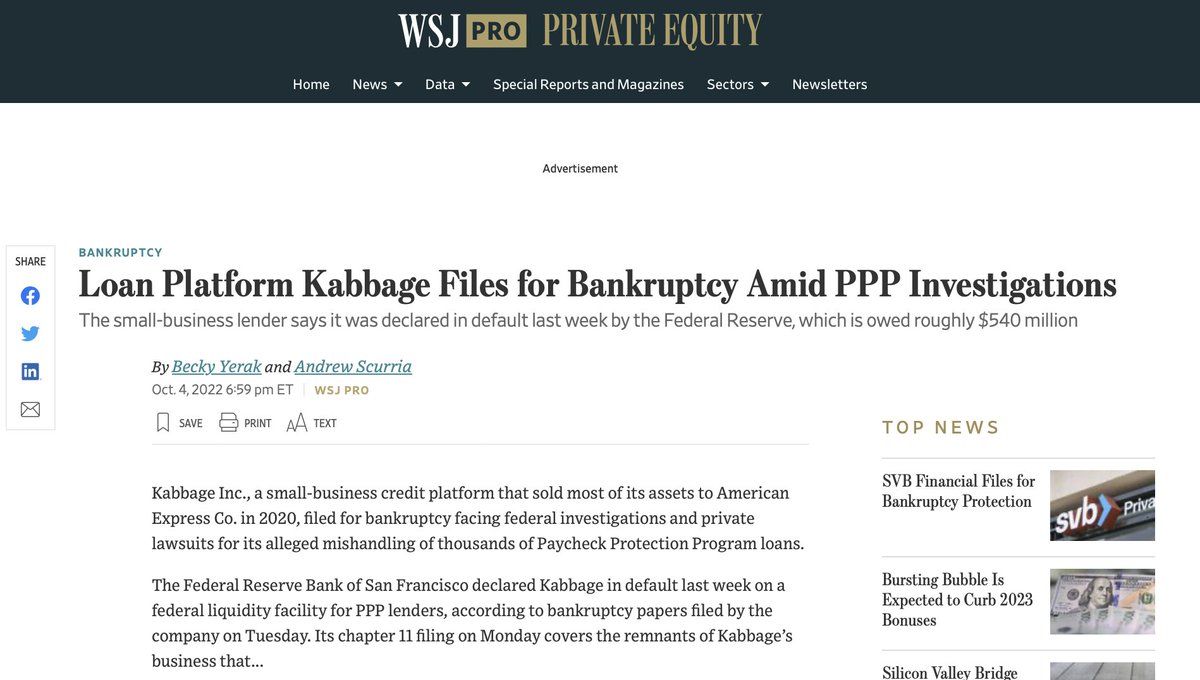 WSJ PRO PRIVATE EQUITY

Home News Data Special Reports and Magazines Sectors Newsletters

Advertisement

SHARE

BANKRUPTCY

Loan Platform Kabbage Files for Bankruptcy Amid PPP Investigations

The small-business lender says it was declared in default last week by the Federal Reserve, which is owed roughly $540 million

By Becky Yerak and Andrew Scurria

Oct. 4, 2022 6:59 pm ET | WSJ PRO

SAVE PRINT TEXT

Kabbage Inc., a small-business credit platform that sold most of its assets to American Express Co. in 2020, filed for bankruptcy facing federal investigations and private lawsuits for its alleged mishandling of thousands of Paycheck Protection Program loans.

The Federal Reserve Bank of San Francisco declared Kabbage in default last week on a federal liquidity facility for PPP lenders, according to bankruptcy papers filed by the company on Tuesday. Its chapter 11 filing on Monday covers the remnants of Kabbage's business that...

TOP NEWS

SVB Financial Files for Bankruptcy Protection

svb Priva

Bursting Bubble Is Expected to Curb 2023 Bonuses

Silicon Valley Bridge